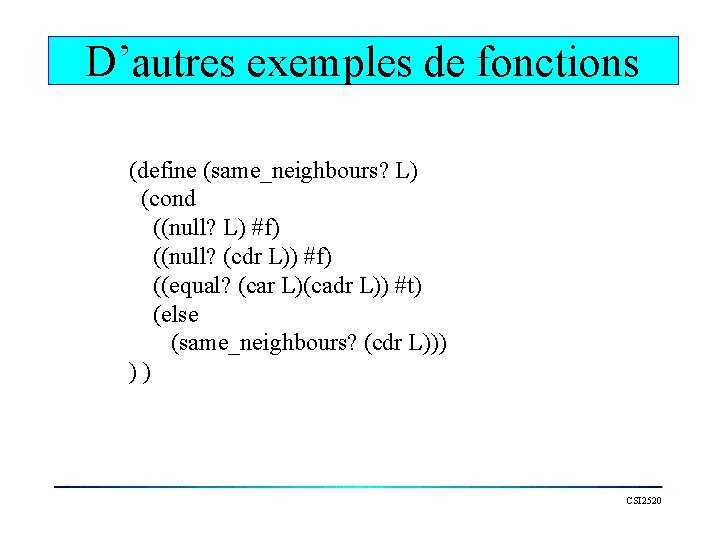 D'autres exemples de fonctions

(define (same_neighbours? L)
  (cond
    ((null? L) #f)
    ((null? (cdr L)) #f)
    ((equal? (car L)(cadr L)) #t)
    (else
      (same_neighbours? (cdr L)))
) )

CSI2520